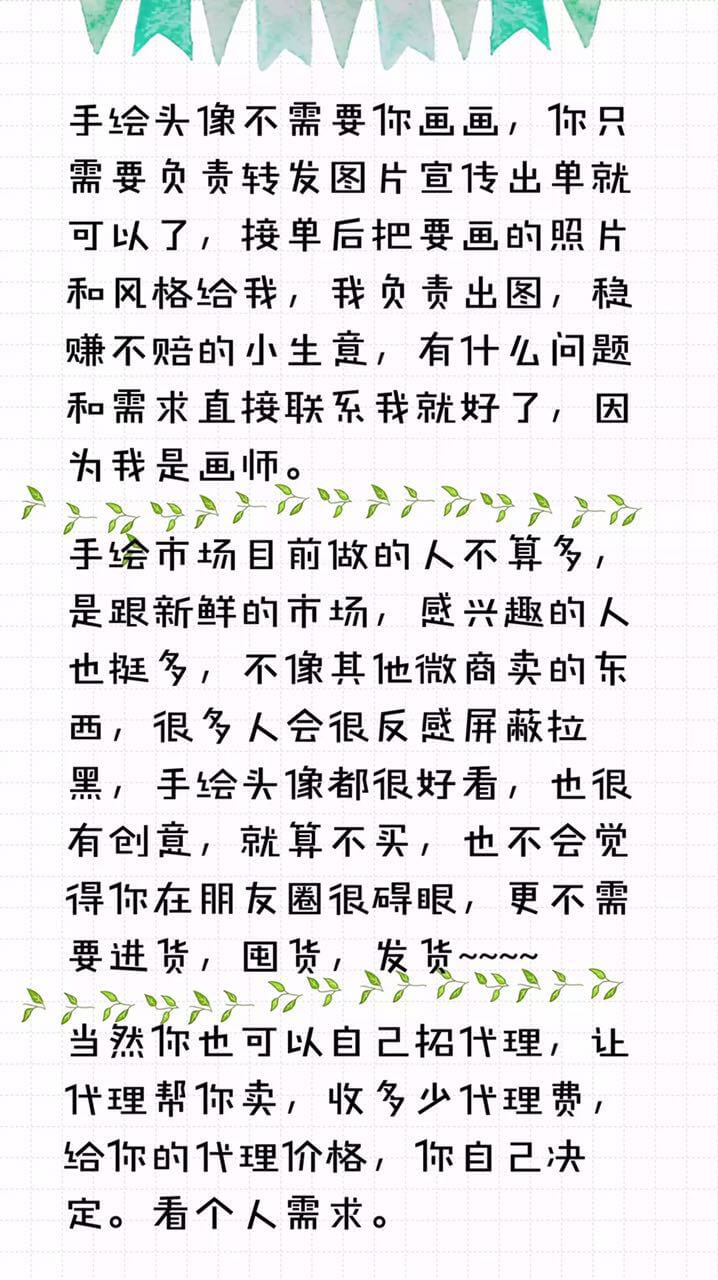 手绘头像不需要你画画，你只需要负责转发图片宣传出单就可以了，接单后把要画的照片和风格给我，我负责出图，稳赚不赔的小生意，有什么问题和需求直接联系我就好了，因为我是画师。

手绘市场目前做的人不算多，是跟新鲜的市场，感兴趣的人也挺多，不像其他微商卖的东西，很多人会很反感屏蔽拉黑，手绘头像都很好看，也很有创意，就算不买，也不会觉得你在朋友圈很碍眼，更不需要进货，囤货，发货~~~~

当然你也可以自己招代理，让代理帮你卖，收多少代理费，给你的代理价格，你自己决定。看个人需求。